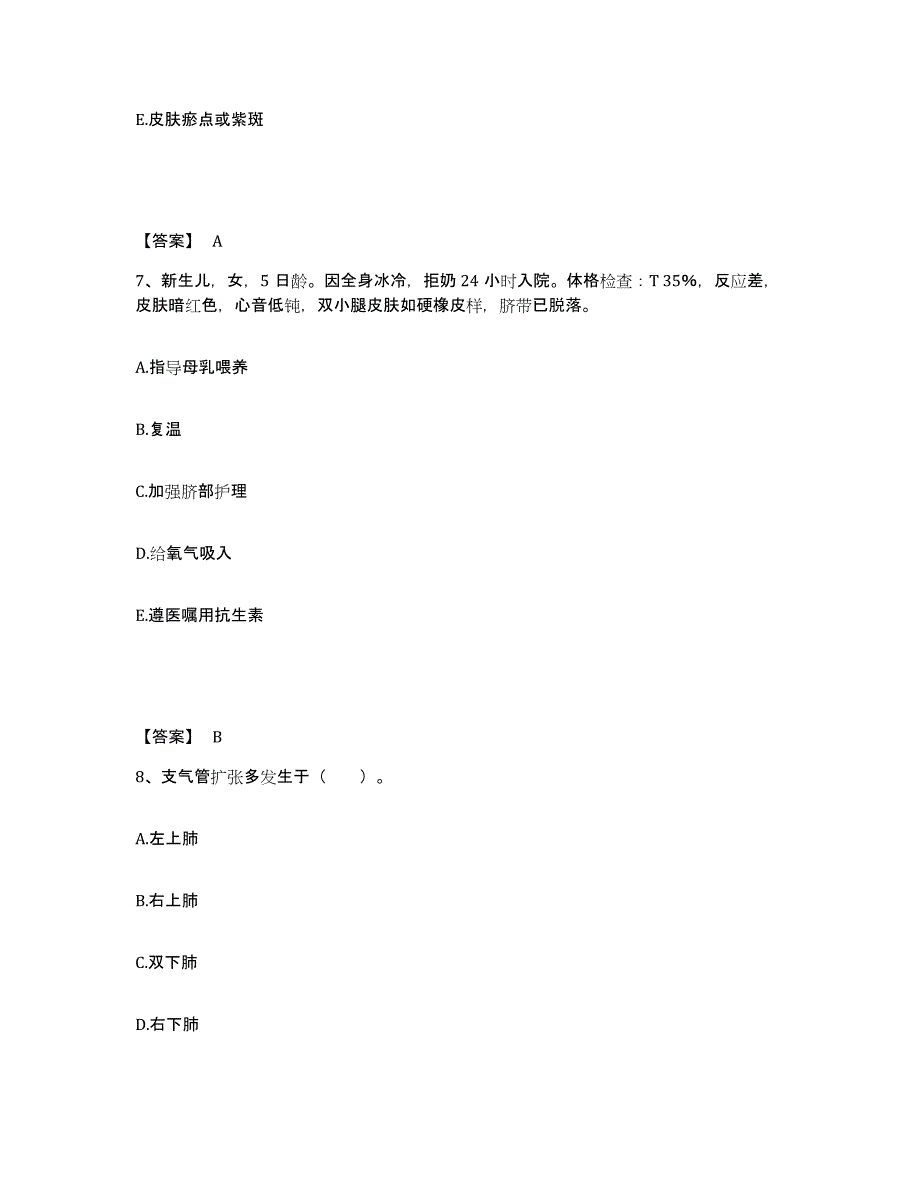 E.皮肤瘀点或紫斑

【答案】 A

7、新生儿，女，5 日龄。因全身冰冷，拒奶 24 小时入院。体格检查：T 35%，反应差，皮肤暗红色，心音低钝，双小腿皮肤如硬橡皮样，脐带已脱落。

A.指导母乳喂养

B.复温

C.加强脐部护理

D.给氧气吸入

E.遵医嘱用抗生素

【答案】 B

8、支气管扩张多发生于（　　）。

A.左上肺

B.右上肺

C.双下肺

D.右下肺